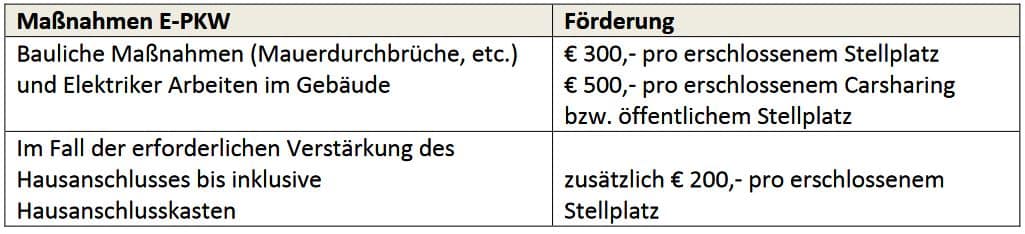 | Maßnahmen E-PKW | Förderung |
|---|---|
| Bauliche Maßnahmen (Mauerdurchbrüche, etc.) und Elektriker Arbeiten im Gebäude | € 300,- pro erschlossenem Stellplatz € 500,- pro erschlossenem Carsharing bzw. öffentlichem Stellplatz |
| Im Fall der erforderlichen Verstärkung des Hausanschlusses bis inklusive Hausanschlusskasten | zusätzlich € 200,- pro erschlossenem Stellplatz |